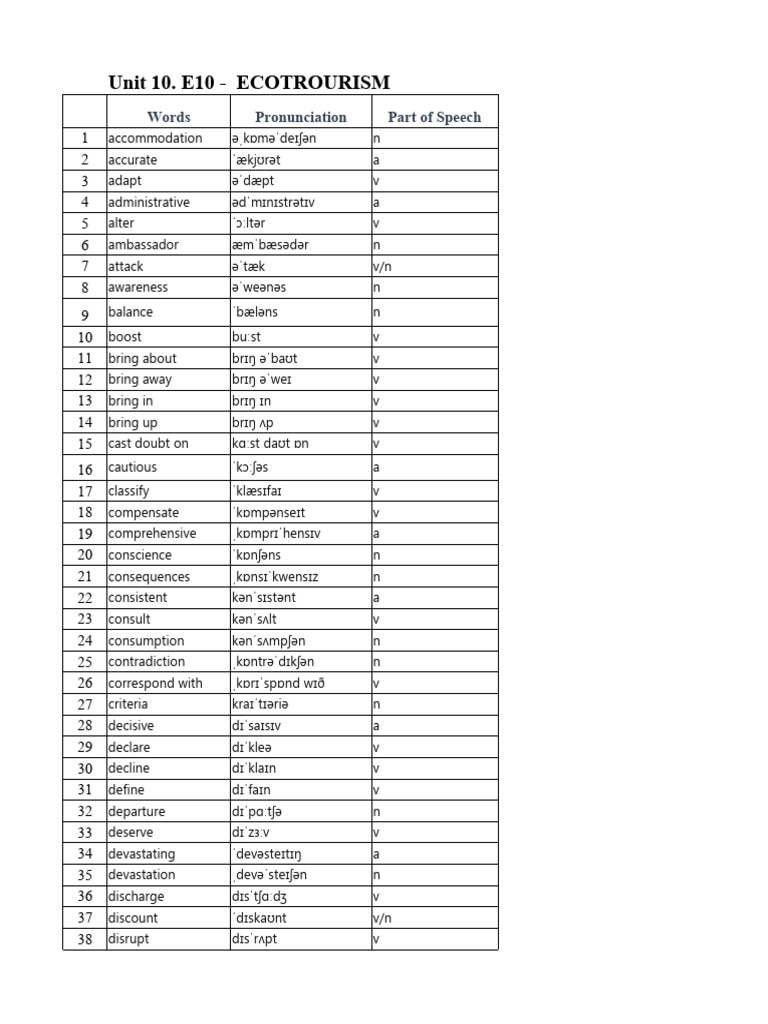 Unit 10. E10 - ECOTROURISM

| | Words | Pronunciation | Part of Speech |
|---|---|---|---|
| 1 | accommodation | əˌkɒməˈdeɪʃən | n |
| 2 | accurate | ˈækjʊrət | a |
| 3 | adapt | əˈdæpt | v |
| 4 | administrative | ədˈmɪnɪstrətɪv | a |
| 5 | alter | ˈɔːltər | v |
| 6 | ambassador | æmˈbæsədər | n |
| 7 | attack | əˈtæk | v/n |
| 8 | awareness | əˈweənəs | n |
| 9 | balance | ˈbæləns | n |
| 10 | boost | buːst | v |
| 11 | bring about | brɪŋ əˈbaʊt | v |
| 12 | bring away | brɪŋ əˈweɪ | v |
| 13 | bring in | brɪŋ ɪn | v |
| 14 | bring up | brɪŋ ʌp | v |
| 15 | cast doubt on | kɑːst daʊt ɒn | v |
| 16 | cautious | ˈkɔːʃəs | a |
| 17 | classify | ˈklæsɪfaɪ | v |
| 18 | compensate | ˈkɒmpənseɪt | v |
| 19 | comprehensive | ˌkɒmprɪˈhensɪv | a |
| 20 | conscience | ˈkɒnʃəns | n |
| 21 | consequences | ˌkɒnsɪˈkwensɪz | n |
| 22 | consistent | kənˈsɪstənt | a |
| 23 | consult | kənˈsʌlt | v |
| 24 | consumption | kənˈsʌmpʃən | n |
| 25 | contradiction | ˌkɒntrəˈdɪkʃən | n |
| 26 | correspond with | ˌkɒrɪˈspɒnd wɪð | v |
| 27 | criteria | kraɪˈtɪəriə | n |
| 28 | decisive | dɪˈsaɪsɪv | a |
| 29 | declare | dɪˈkleə | v |
| 30 | decline | dɪˈklaɪn | v |
| 31 | define | dɪˈfaɪn | v |
| 32 | departure | dɪˈpɑːtʃə | n |
| 33 | deserve | dɪˈzɜːv | v |
| 34 | devastating | ˈdevəsteɪtɪŋ | a |
| 35 | devastation | ˌdevəˈsteɪʃən | n |
| 36 | discharge | dɪsˈtʃɑːdʒ | v |
| 37 | discount | ˈdɪskaʊnt | v/n |
| 38 | disrupt | dɪsˈrʌpt | v |